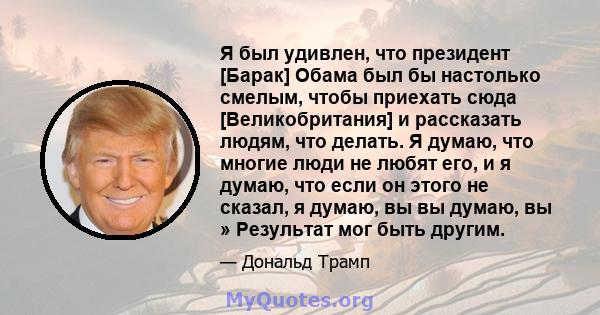 Я был удивлен, что президент [Барак] Обама был бы настолько смелым, чтобы приехать сюда [Великобритания] и рассказать людям, что делать. Я думаю, что многие люди не любят его, и я думаю, что если он этого не сказал, я думаю, вы вы думаю, вы » Результат мог быть другим.

— Дональд Трамп

MyQuotes.org